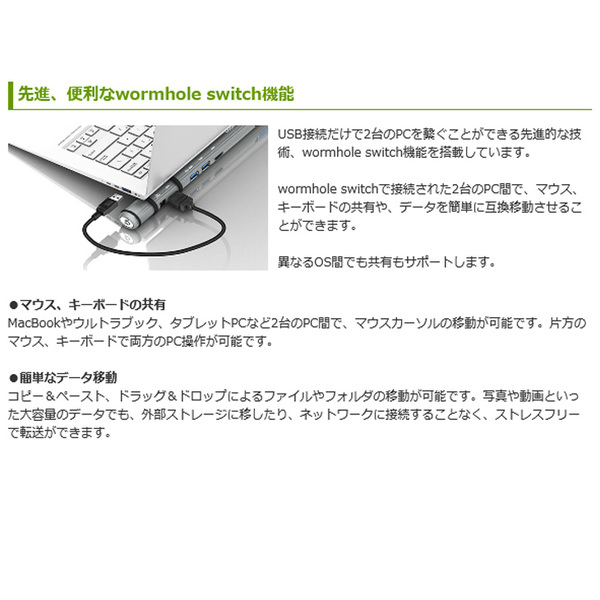 先進、便利なwormhole switch機能

USB接続だけで2台のPCを繋ぐことができる先進的な技術、wormhole switch機能を搭載しています。

wormhole switchで接続された2台のPC間で、マウス、キーボードの共有や、データを簡単に互換移動させることができます。

異なるOS間でも共有もサポートします。

●マウス、キーボードの共有
MacBookやウルトラブック、タブレットPCなど2台のPC間で、マウスカーソルの移動が可能です。片方のマウス、キーボードで両方のPC操作が可能です。

●簡単なデータ移動
コピー＆ペースト、ドラッグ＆ドロップによるファイルやフォルダの移動が可能です。写真や動画といった大容量のデータでも、外部ストレージに移したり、ネットワークに接続することなく、ストレスフリーで転送ができます。